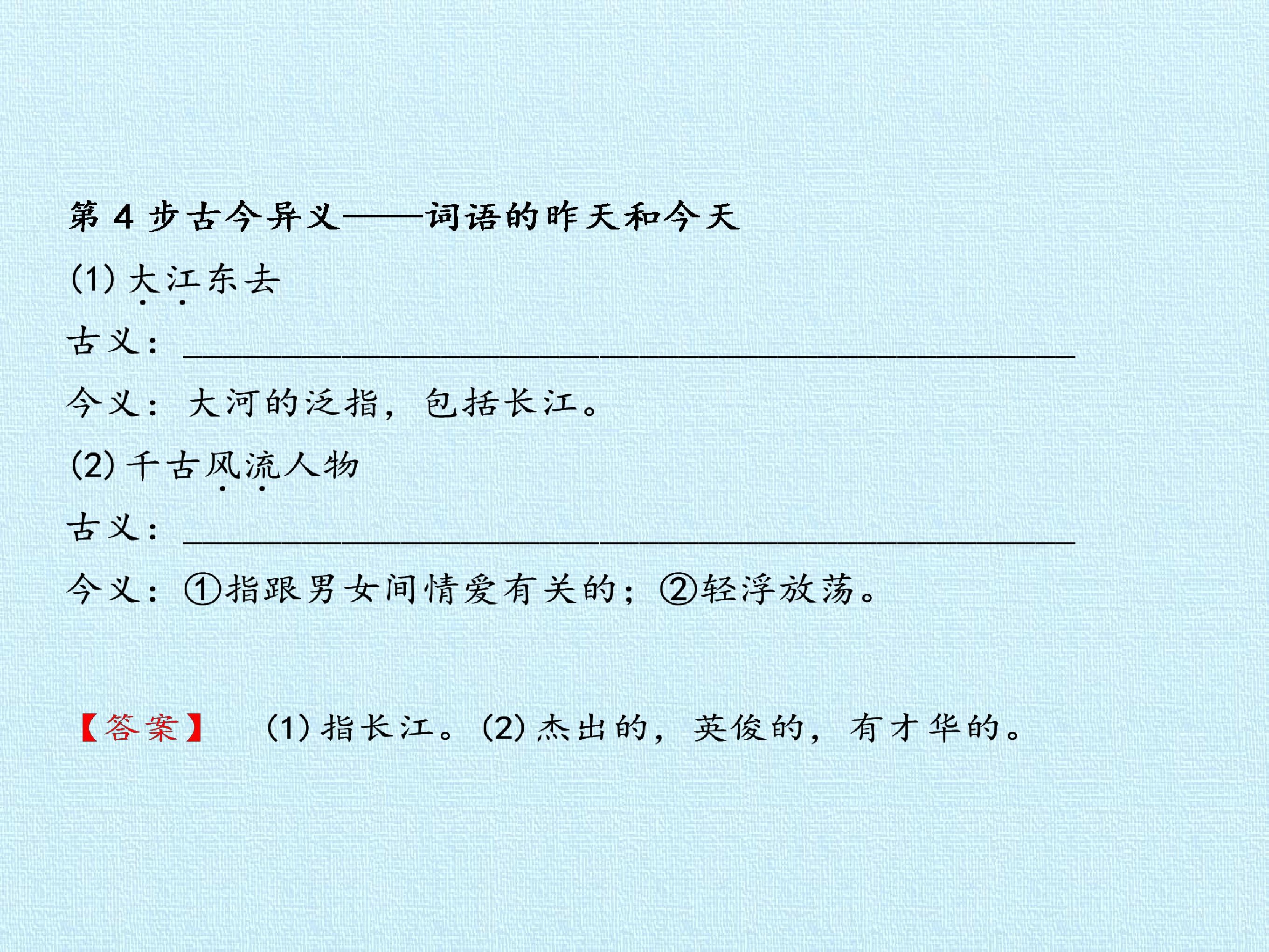 第4步古今异义——词语的昨天和今天

(1)大江东去

古义：____

今义：大河的泛指，包括长江。

(2)千古风流人物

古义：____

今义：①指跟男女间情爱有关的；②轻浮放荡。

【答案】 (1)指长江。(2)杰出的，英俊的，有才华的。